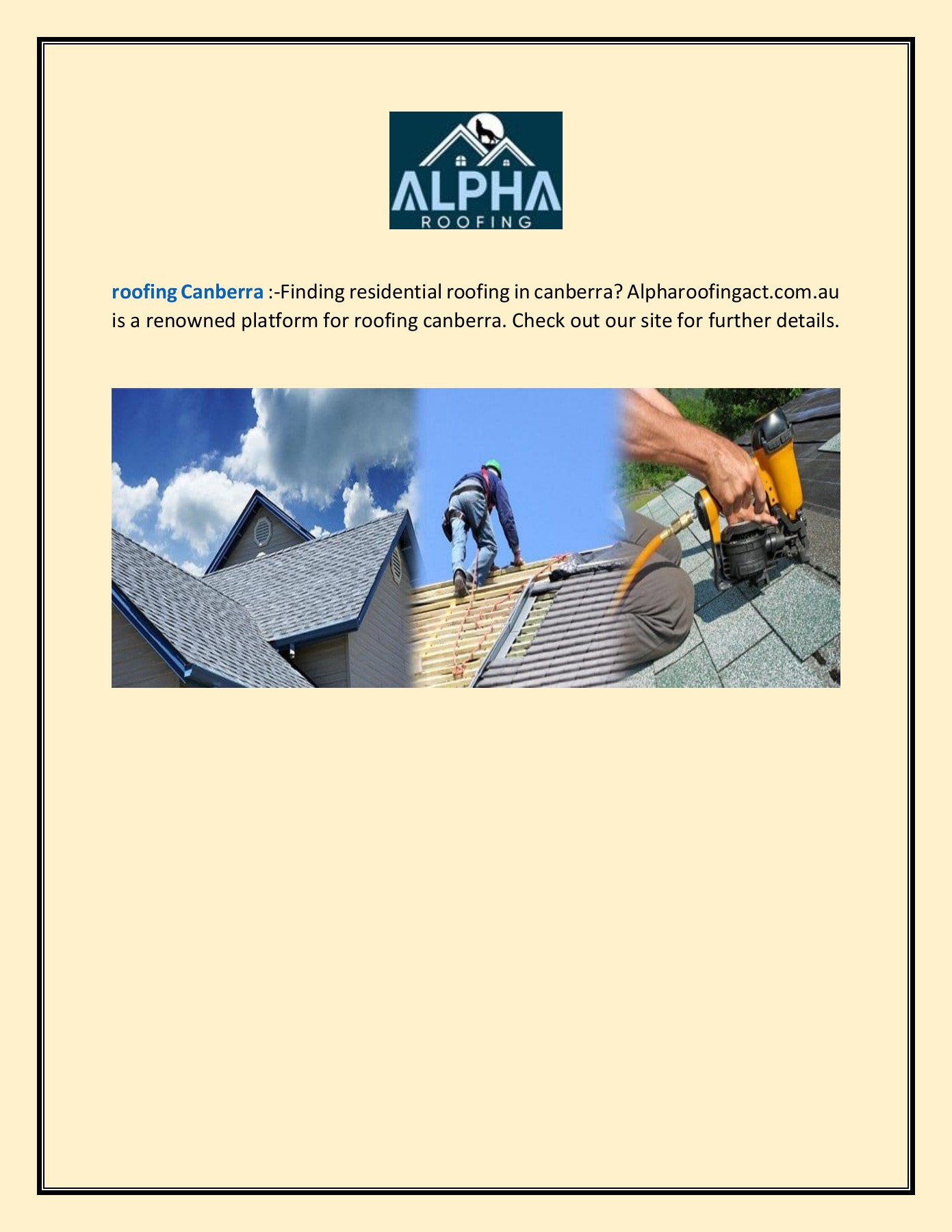 ALPHA
ROOFING

roofing Canberra :-Finding residential roofing in canberra? Alpharoofingact.com.au is a renowned platform for roofing canberra. Check out our site for further details.